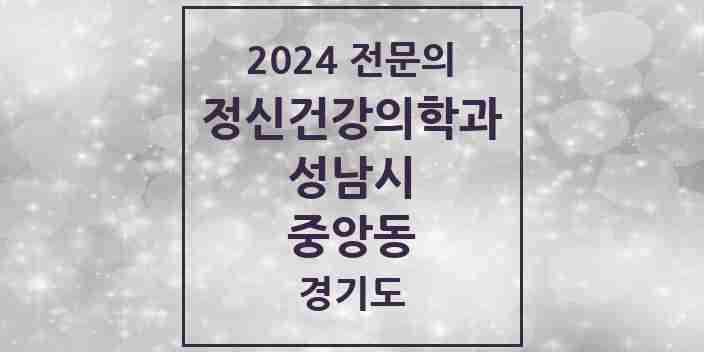 2024 전문의
정신건강의학과
성남시
중앙동
경기도